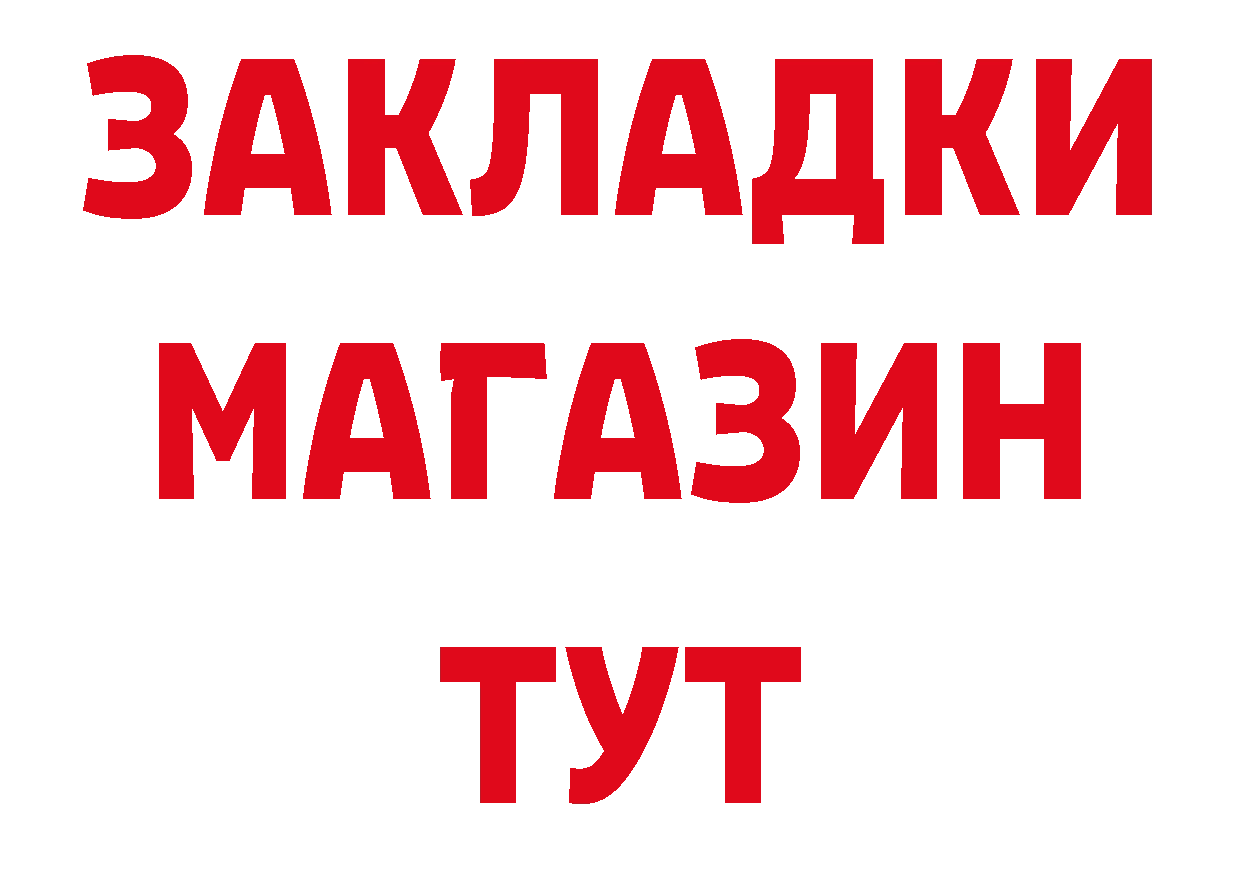 ЗАКЛАДКИ
МАГАЗИН
ТУТ